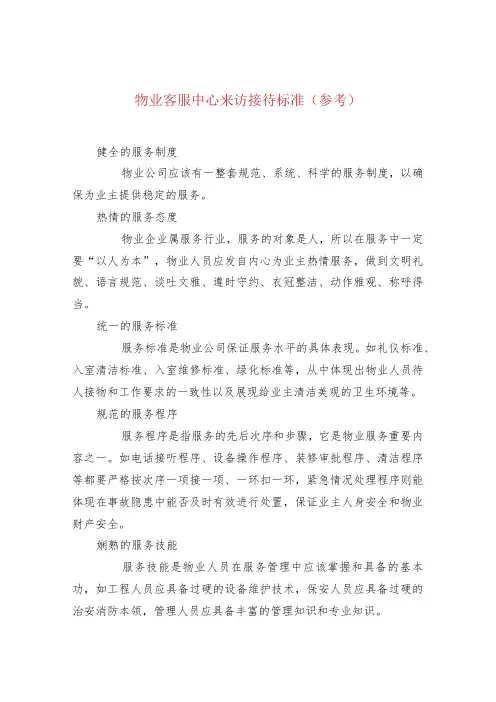 物业客服中心来访接待标准（参考）

健全的服务制度

物业公司应该有一整套规范、系统、科学的服务制度，以确保为业主提供稳定的服务。

热情的服务态度

物业企业属服务行业，服务的对象是人，所以在服务中一定要“以人为本”，物业人员应发自内心为业主热情服务，做到文明礼貌、语言规范、谈吐文雅、遵时守约、衣冠整洁、动作雅观、称呼得当。

统一的服务标准

服务标准是物业公司保证服务水平的具体表现。如礼仪标准、入室清洁标准、入室维修标准、绿化标准等，从中体现出物业人员待人接物和工作要求的一致性以及展现给业主清洁美观的卫生环境等。

规范的服务程序

服务程序是指服务的先后次序和步骤，它是物业服务重要内容之一。如电话接听程序、设备操作程序、装修审批程序、清洁程序等都要严格按次序一项接一项、一环扣一环，紧急情况处理程序则能体现在事故隐患中能否及时有效进行处置，保证业主人身安全和物业财产安全。

娴熟的服务技能

服务技能是物业人员在服务管理中应该掌握和具备的基本功，如工程人员应具备过硬的设备维护技术，保安人员应具备过硬的治安消防本领，管理人员应具备丰富的管理知识和专业知识。